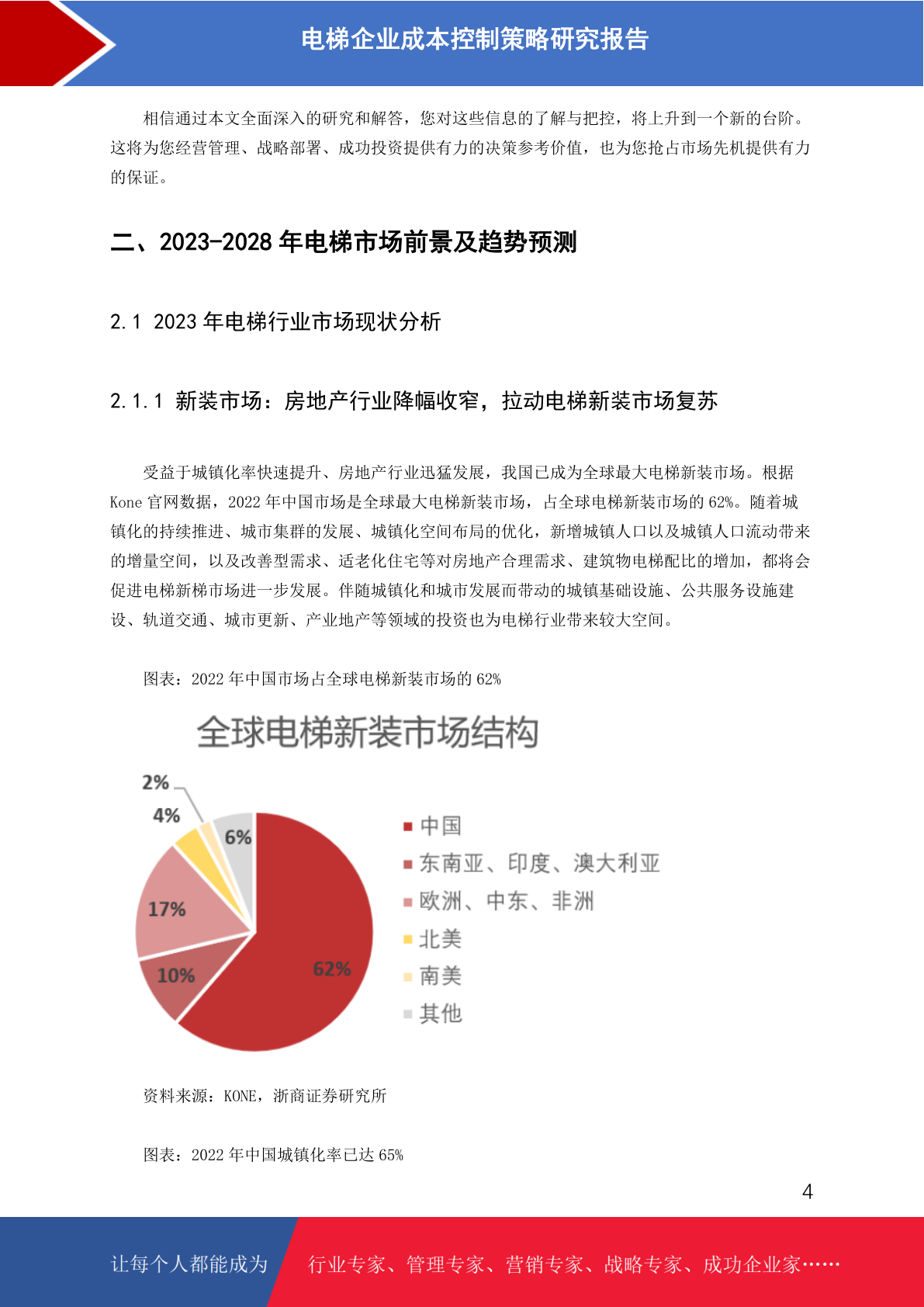 电梯企业成本控制策略研究报告

相信通过本文全面深入的研究和解答，您对这些信息的了解与把控，将上升到一个新的台阶。这将为您经营管理、战略部署、成功投资提供有力的决策参考价值，也为您抢占市场先机提供有力的保证。

二、2023-2028 年电梯市场前景及趋势预测

2.1 2023 年电梯行业市场现状分析

2.1.1 新装市场：房地产行业降幅收窄，拉动电梯新装市场复苏

受益于城镇化率快速提升、房地产行业迅猛发展，我国已成为全球最大电梯新装市场。根据 Kone 官网数据，2022 年中国市场是全球最大电梯新装市场，占全球电梯新装市场的 62%。随着城镇化的持续推进、城市集群的发展、城镇化空间布局的优化，新增城镇人口以及城镇人口流动带来的增量空间，以及改善型需求、适老化住宅等对房地产合理需求、建筑物电梯配比的增加，都将会促进电梯新梯市场进一步发展。伴随城镇化和城市发展而带动的城镇基础设施、公共服务设施建设、轨道交通、城市更新、产业地产等领域的投资也为电梯行业带来较大空间。

图表：2022 年中国市场占全球电梯新装市场的 62%

全球电梯新装市场结构

2%
4%
6%
17%
10%
62%

中国
东南亚、印度、澳大利亚
欧洲、中东、非洲
北美
南美
其他

资料来源：KONE，浙商证券研究所

图表：2022 年中国城镇化率已达 65%

4

让每个人都能成为 行业专家、管理专家、营销专家、战略专家、成功企业家……